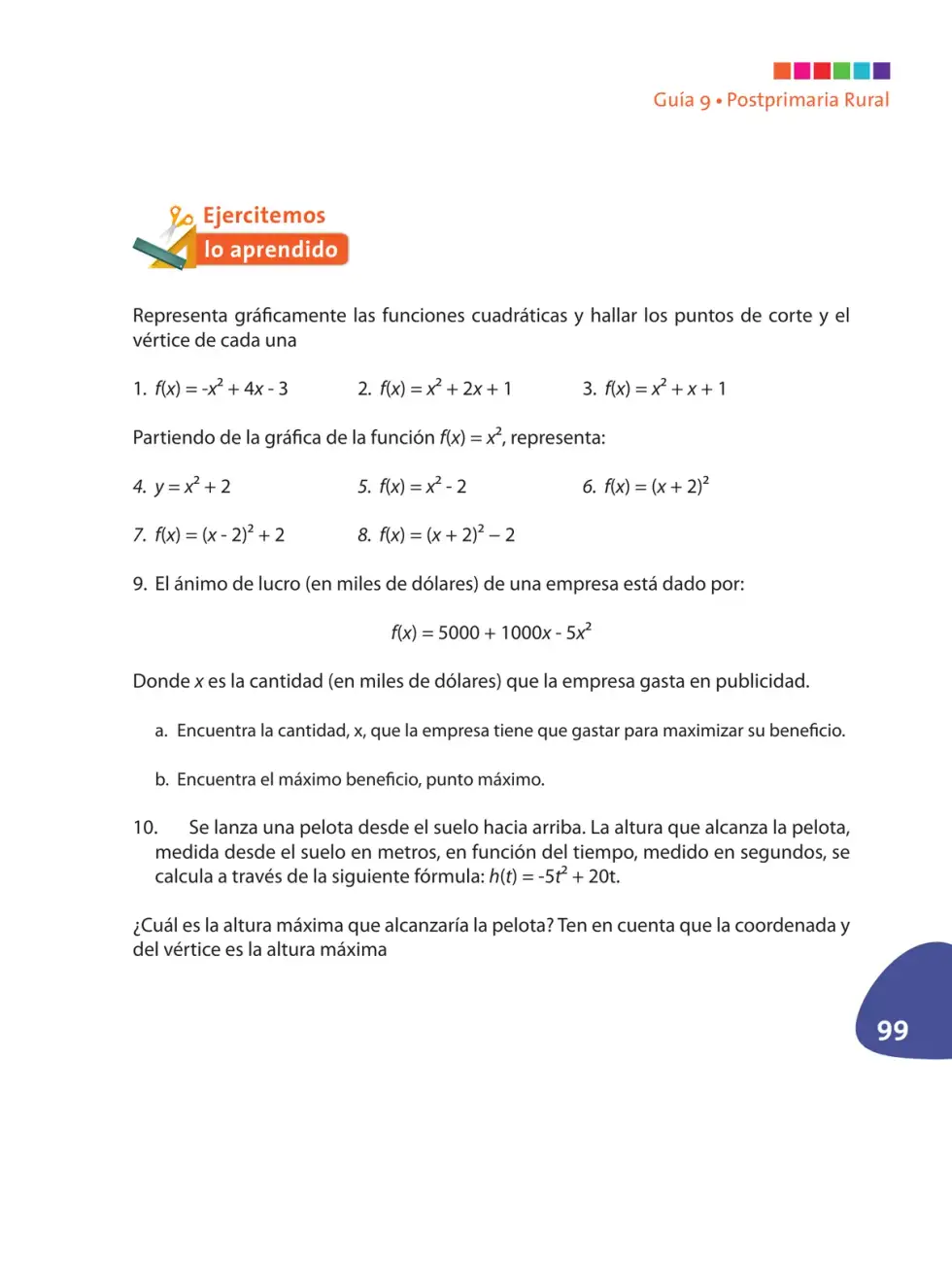 Guía 9 • Postprimaria Rural

Ejercitemos lo aprendido

Representa gráficamente las funciones cuadráticas y hallar los puntos de corte y el vértice de cada una

1. $f(x) = -x^2 + 4x - 3$  2. $f(x) = x^2 + 2x + 1$  3. $f(x) = x^2 + x + 1$

Partiendo de la gráfica de la función $f(x) = x^2$, representa:

4. $y = x^2 + 2$  5. $f(x) = x^2 - 2$  6. $f(x) = (x + 2)^2$

7. $f(x) = (x - 2)^2 + 2$  8. $f(x) = (x + 2)^2 - 2$

9. El ánimo de lucro (en miles de dólares) de una empresa está dado por:

$f(x) = 5000 + 1000x - 5x^2$

Donde x es la cantidad (en miles de dólares) que la empresa gasta en publicidad.

a. Encuentra la cantidad, x, que la empresa tiene que gastar para maximizar su beneficio.

b. Encuentra el máximo beneficio, punto máximo.

10. Se lanza una pelota desde el suelo hacia arriba. La altura que alcanza la pelota, medida desde el suelo en metros, en función del tiempo, medido en segundos, se calcula a través de la siguiente fórmula: $h(t) = -5t^2 + 20t$.

¿Cuál es la altura máxima que alcanzaría la pelota? Ten en cuenta que la coordenada y del vértice es la altura máxima

99